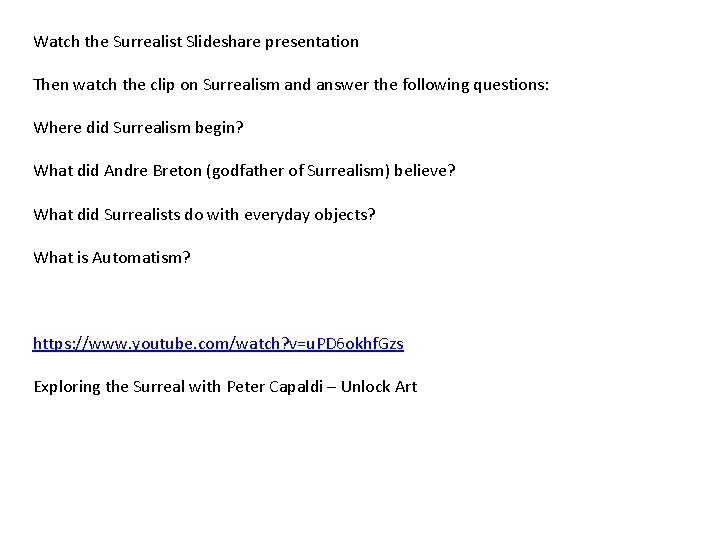 Watch the Surrealist Slideshare presentation

Then watch the clip on Surrealism and answer the following questions:

Where did Surrealism begin?

What did Andre Breton (godfather of Surrealism) believe?

What did Surrealists do with everyday objects?

What is Automatism?

https://www.youtube.com/watch?v=uPD6okhfGzs

Exploring the Surreal with Peter Capaldi – Unlock Art